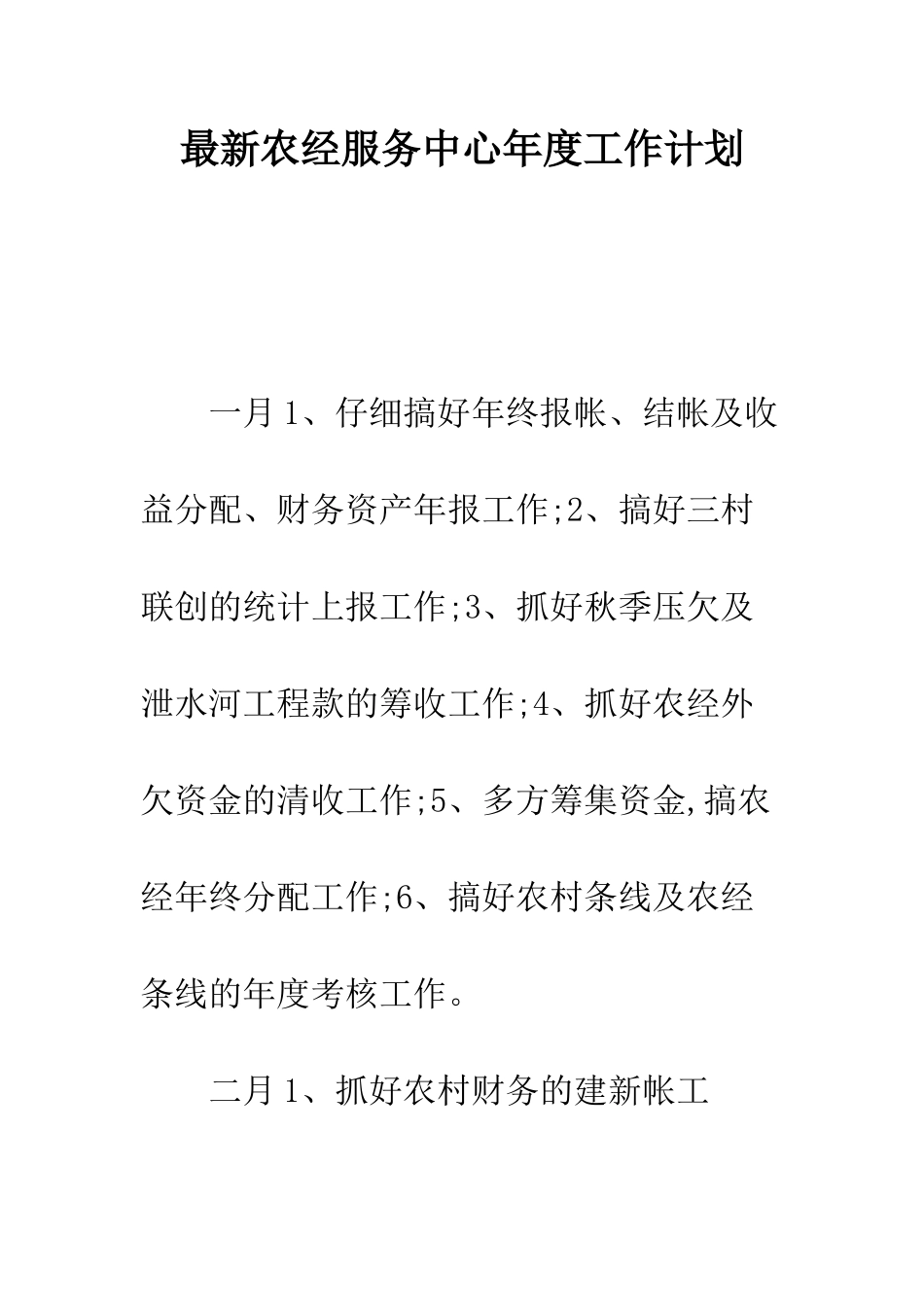 最新农经服务中心年度工作计划

一月 1、仔细搞好年终报帐、结帐及收益分配、财务资产年报工作;2、搞好三村联创的统计上报工作;3、抓好秋季压欠及泄水河工程款的筹收工作;4、抓好农经外欠资金的清收工作;5、多方筹集资金,搞农经年终分配工作;6、搞好农村条线及农经条线的年度考核工作。

二月 1、抓好农村财务的建新帐工